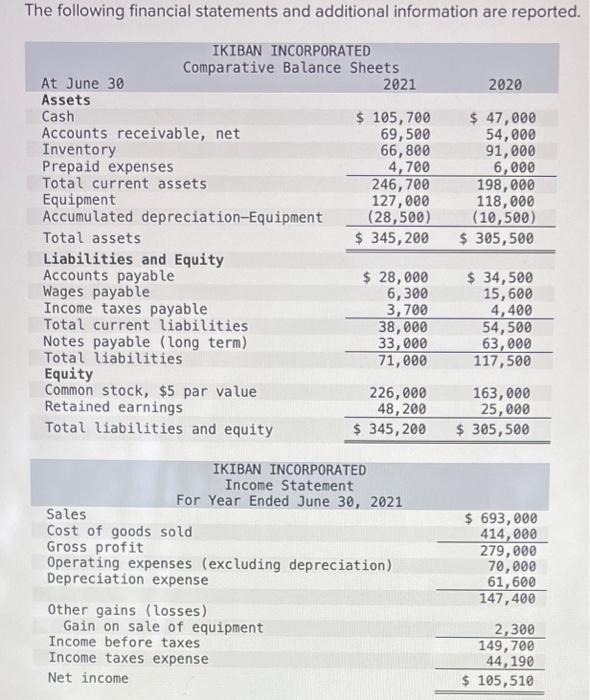 The following financial statements and additional information are reported.

IKIBAN INCORPORATED
Comparative Balance Sheets

| At June 30 | 2021 | 2020 |
|---|---|---|
| **Assets** | | |
| Cash | $ 105,700 | $ 47,000 |
| Accounts receivable, net | 69,500 | 54,000 |
| Inventory | 66,800 | 91,000 |
| Prepaid expenses | 4,700 | 6,000 |
| Total current assets | 246,700 | 198,000 |
| Equipment | 127,000 | 118,000 |
| Accumulated depreciation—Equipment | (28,500) | (10,500) |
| Total assets | $ 345,200 | $ 305,500 |
| **Liabilities and Equity** | | |
| Accounts payable | $ 28,000 | $ 34,500 |
| Wages payable | 6,300 | 15,600 |
| Income taxes payable | 3,700 | 4,400 |
| Total current liabilities | 38,000 | 54,500 |
| Notes payable (long term) | 33,000 | 63,000 |
| Total liabilities | 71,000 | 117,500 |
| **Equity** | | |
| Common stock, $5 par value | 226,000 | 163,000 |
| Retained earnings | 48,200 | 25,000 |
| Total liabilities and equity | $ 345,200 | $ 305,500 |

IKIBAN INCORPORATED
Income Statement
For Year Ended June 30, 2021

| | |
|---|---|
| Sales | $ 693,000 |
| Cost of goods sold | 414,000 |
| Gross profit | 279,000 |
| Operating expenses (excluding depreciation) | 70,000 |
| Depreciation expense | 61,600 |
| | 147,400 |
| Other gains (losses) | |
| Gain on sale of equipment | 2,300 |
| Income before taxes | 149,700 |
| Income taxes expense | 44,190 |
| Net income | $ 105,510 |